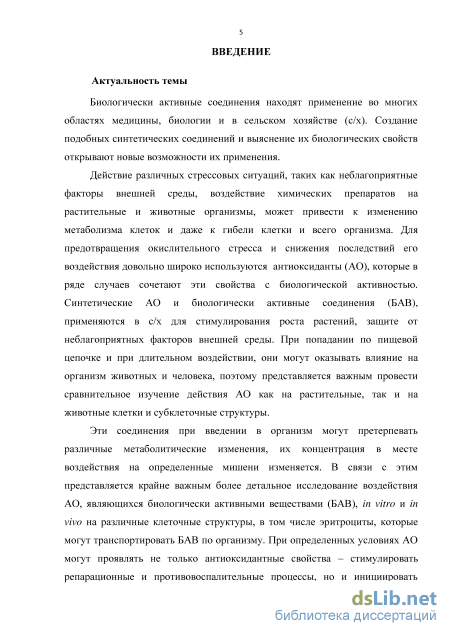 5

ВВЕДЕНИЕ

Актуальность темы

Биологически активные соединения находят применение во многих областях медицины, биологии и в сельском хозяйстве (с/х). Создание подобных синтетических соединений и выяснение их биологических свойств открывают новые возможности их применения.

Действие различных стрессовых ситуаций, таких как неблагоприятные факторы внешней среды, воздействие химических препаратов на растительные и животные организмы, может привести к изменению метаболизма клеток и даже к гибели клетки и всего организма. Для предотвращения окислительного стресса и снижения последствий его воздействия довольно широко используются антиоксиданты (АО), которые в ряде случаев сочетают эти свойства с биологической активностью. Синтетические АО и биологически активные соединения (БАВ), применяются в с/х для стимулирования роста растений, защите от неблагоприятных факторов внешней среды. При попадании по пищевой цепочке и при длительном воздействии, они могут оказывать влияние на организм животных и человека, поэтому представляется важным провести сравнительное изучение действия АО как на растительные, так и на животные клетки и субклеточные структуры.

Эти соединения при введении в организм могут претерпевать различные метаболитические изменения, их концентрация в месте воздействия на определенные мишени изменяется. В связи с этим представляется крайне важным более детальное исследование воздействия АО, являющихся биологически активными веществами (БАВ), in vitro и in vivo на различные клеточные структуры, в том числе эритроциты, которые могут транспортировать БАВ по организму. При определенных условиях АО могут проявлять не только антиоксидантные свойства – стимулировать репарационные и противовоспалительные процессы, но и инициировать

dsLib.net
библиотека диссертаций